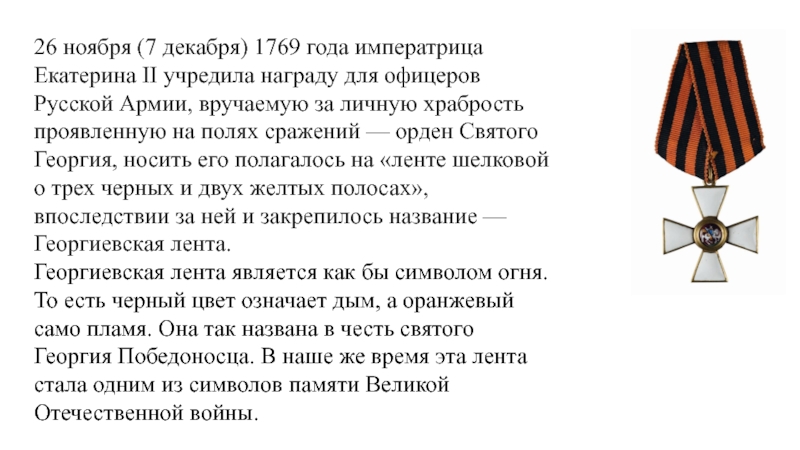 26 ноября (7 декабря) 1769 года императрица Екатерина II учредила награду для офицеров Русской Армии, вручаемую за личную храбрость проявленную на полях сражений — орден Святого Георгия, носить его полагалось на «ленте шелковой о трех черных и двух желтых полосах», впоследствии за ней и закрепилось название — Георгиевская лента.
Георгиевская лента является как бы символом огня. То есть черный цвет означает дым, а оранжевый само пламя. Она так названа в честь святого Георгия Победоносца. В наше же время эта лента стала одним из символов памяти Великой Отечественной войны.